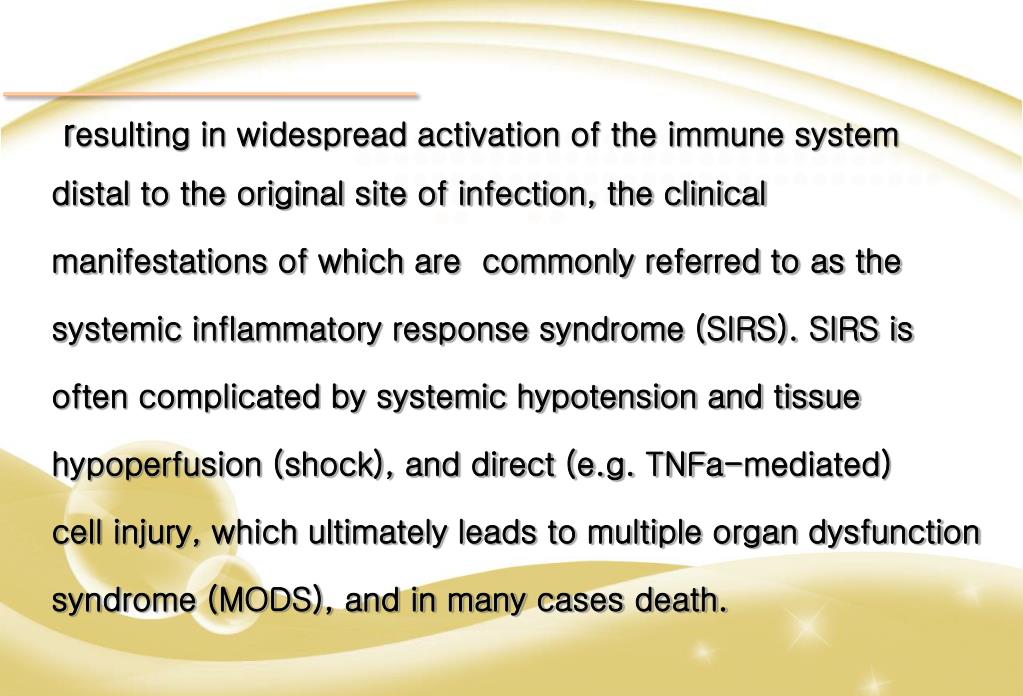 resulting in widespread activation of the immune system distal to the original site of infection, the clinical manifestations of which are commonly referred to as the systemic inflammatory response syndrome (SIRS). SIRS is often complicated by systemic hypotension and tissue hypoperfusion (shock), and direct (e.g. TNFa-mediated) cell injury, which ultimately leads to multiple organ dysfunction syndrome (MODS), and in many cases death.